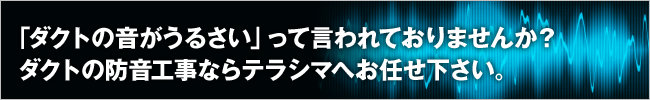 「ダクトの音がうるさい」って言われておりませんか？
ダクトの防音工事ならテラシマへお任せ下さい。